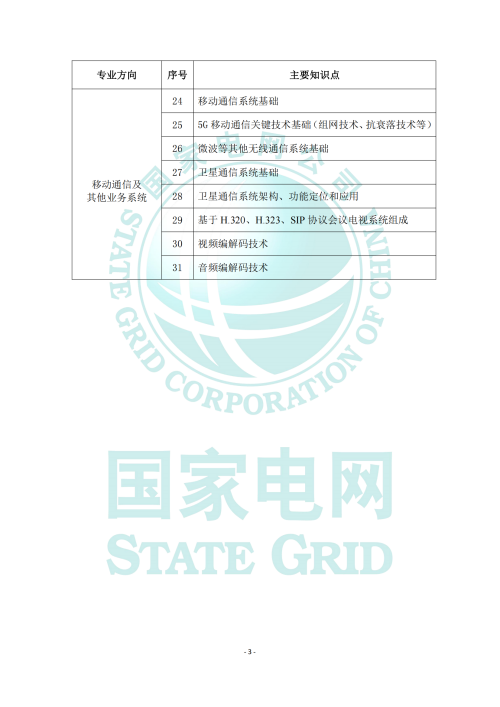 | 专业方向 | 序号 | 主要知识点 |
|---|---|---|
| 移动通信及其他业务系统 | 24 | 移动通信系统基础 |
| | 25 | 5G 移动通信关键技术基础（组网技术、抗衰落技术等） |
| | 26 | 微波等其他无线通信系统基础 |
| | 27 | 卫星通信系统基础 |
| | 28 | 卫星通信系统架构、功能定位和应用 |
| | 29 | 基于 H.320、H.323、SIP 协议会议电视系统组成 |
| | 30 | 视频编解码技术 |
| | 31 | 音频编解码技术 |

国家电网公司
STATE GRID CORPORATION OF CHINA

国家电网
STATE GRID

- 3 -